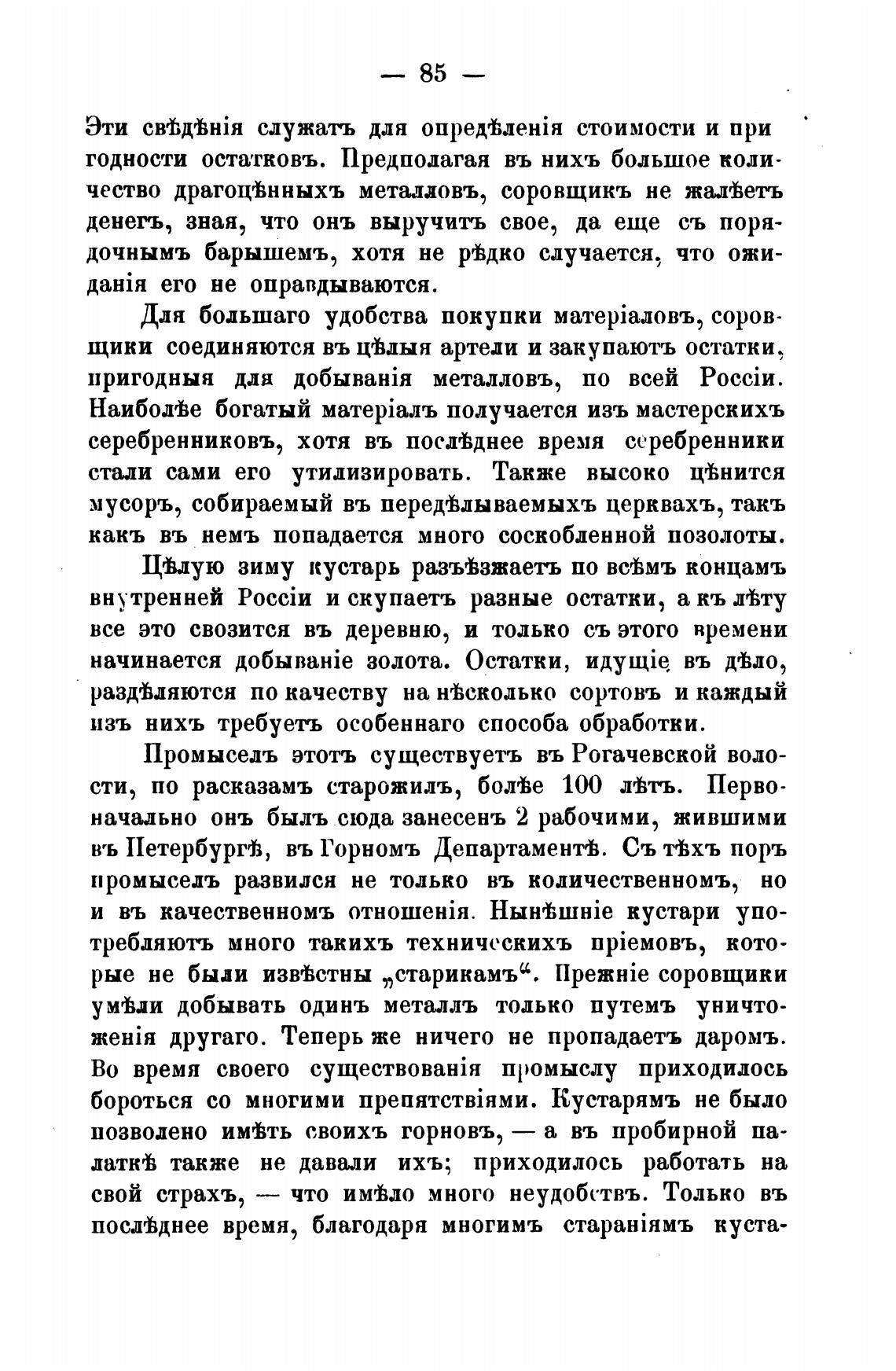 — 85 —

Эти свѣдѣнія служатъ для опредѣленія стоимости и пригодности остатковъ. Предполагая въ нихъ большое количество драгоцѣнныхъ металловъ, соровщикъ не жалѣетъ денегъ, зная, что онъ выручитъ свое, да еще съ порядочнымъ барышемъ, хотя не рѣдко случается, что ожиданія его не оправдываются.

Для большаго удобства покупки матеріаловъ, соровщики соединяются въ цѣлыя артели и закупаютъ остатки, пригодныя для добыванія металловъ, по всей Россіи. Наиболѣе богатый матеріалъ получается изъ мастерскихъ серебренниковъ, хотя въ послѣднее время серебренники стали сами его утилизировать. Также высоко цѣнится мусоръ, собираемый въ передѣлываемыхъ церквахъ, такъ какъ въ немъ попадается много соскобленной позолоты.

Цѣлую зиму кустарь разъѣзжаетъ по всѣмъ концамъ внутренней Россіи и скупаетъ разные остатки, а къ лѣту все это свозится въ деревню, и только съ этого времени начинается добываніе золота. Остатки, идущіе въ дѣло, раздѣляются по качеству на нѣсколько сортовъ и каждый изъ нихъ требуетъ особеннаго способа обработки.

Промыселъ этотъ существуетъ въ Рогачевской волости, по расказамъ старожилъ, болѣе 100 лѣтъ. Первоначально онъ былъ сюда занесенъ 2 рабочими, жившими въ Петербургѣ, въ Горномъ Департаментѣ. Съ тѣхъ поръ промыселъ развился не только въ количественномъ, но и въ качественномъ отношенія. Нынѣшніе кустари употребляютъ много такихъ техническихъ пріемовъ, которые не были извѣстны „старикамъ“. Прежніе соровщики умѣли добывать одинъ металлъ только путемъ уничтоженія другаго. Теперь же ничего не пропадаетъ даромъ. Во время своего существованія промыслу приходилось бороться со многими препятствіями. Кустарямъ не было позволено имѣть своихъ горновъ, — а въ пробирной палаткѣ также не давали ихъ; приходилось работать на свой страхъ, — что имѣло много неудобствъ. Только въ послѣднее время, благодаря многимъ стараніямъ куста-